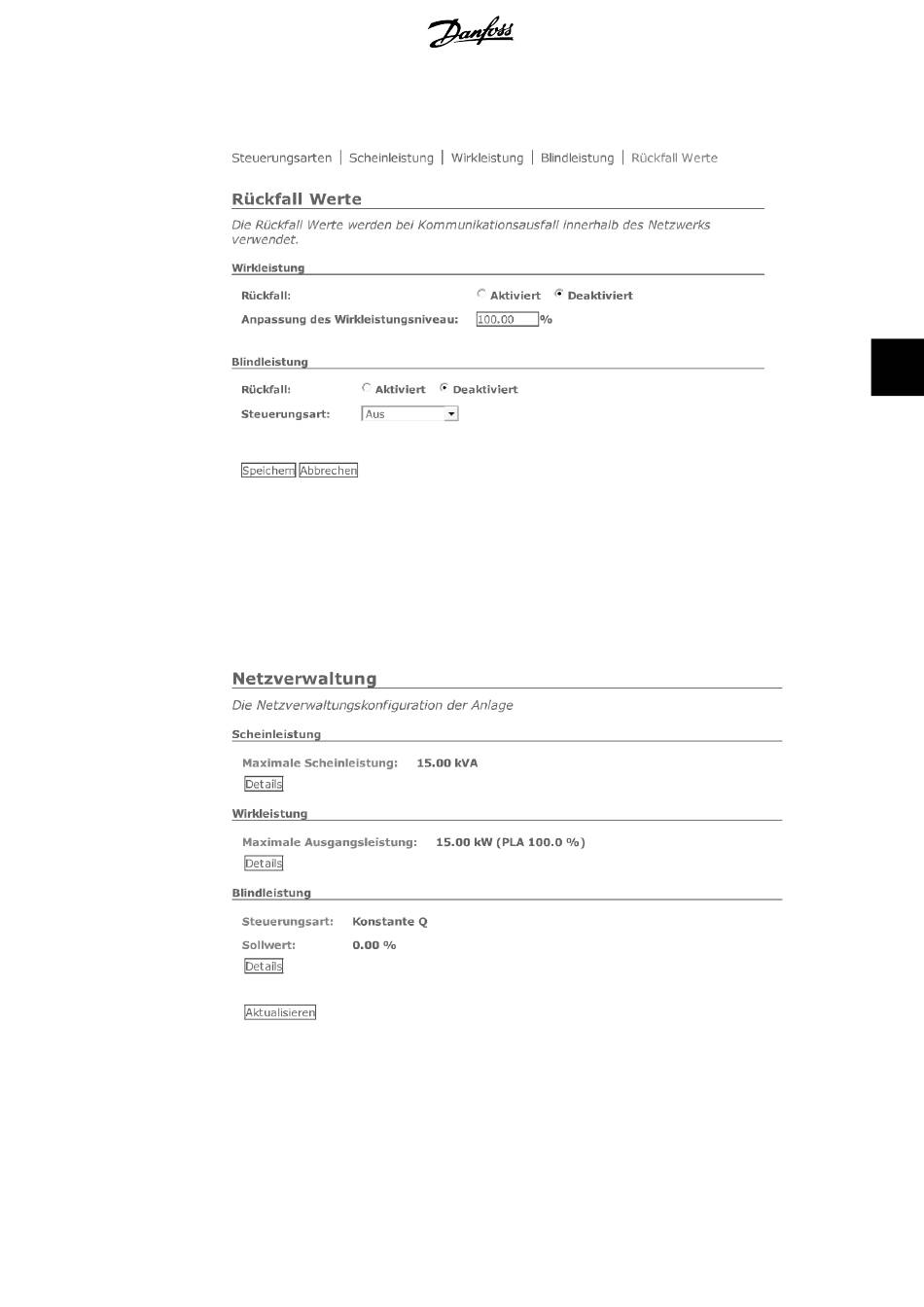 Danfoss

Steuerungsarten | Scheinleistung | Wirkleistung | Blindleistung | Rückfall Werte

Rückfall Werte

Die Rückfall Werte werden bei Kommunikationsausfall innerhalb des Netzwerks verwendet.

Wirkleistung

Rückfall: Aktiviert Deaktiviert

Anpassung des Wirkleistungsniveau: 100.00 %

Blindleistung

Rückfall: Aktiviert Deaktiviert

Steuerungsart: Aus

Speichern Abbrechen

Netzverwaltung

Die Netzverwaltungskonfiguration der Anlage

Scheinleistung

Maximale Scheinleistung: 15.00 kVA

Details

Wirkleistung

Maximale Ausgangsleistung: 15.00 kW (PLA 100.0 %)

Details

Blindleistung

Steuerungsart: Konstante Q

Sollwert: 0.00 %

Details

Aktualisieren